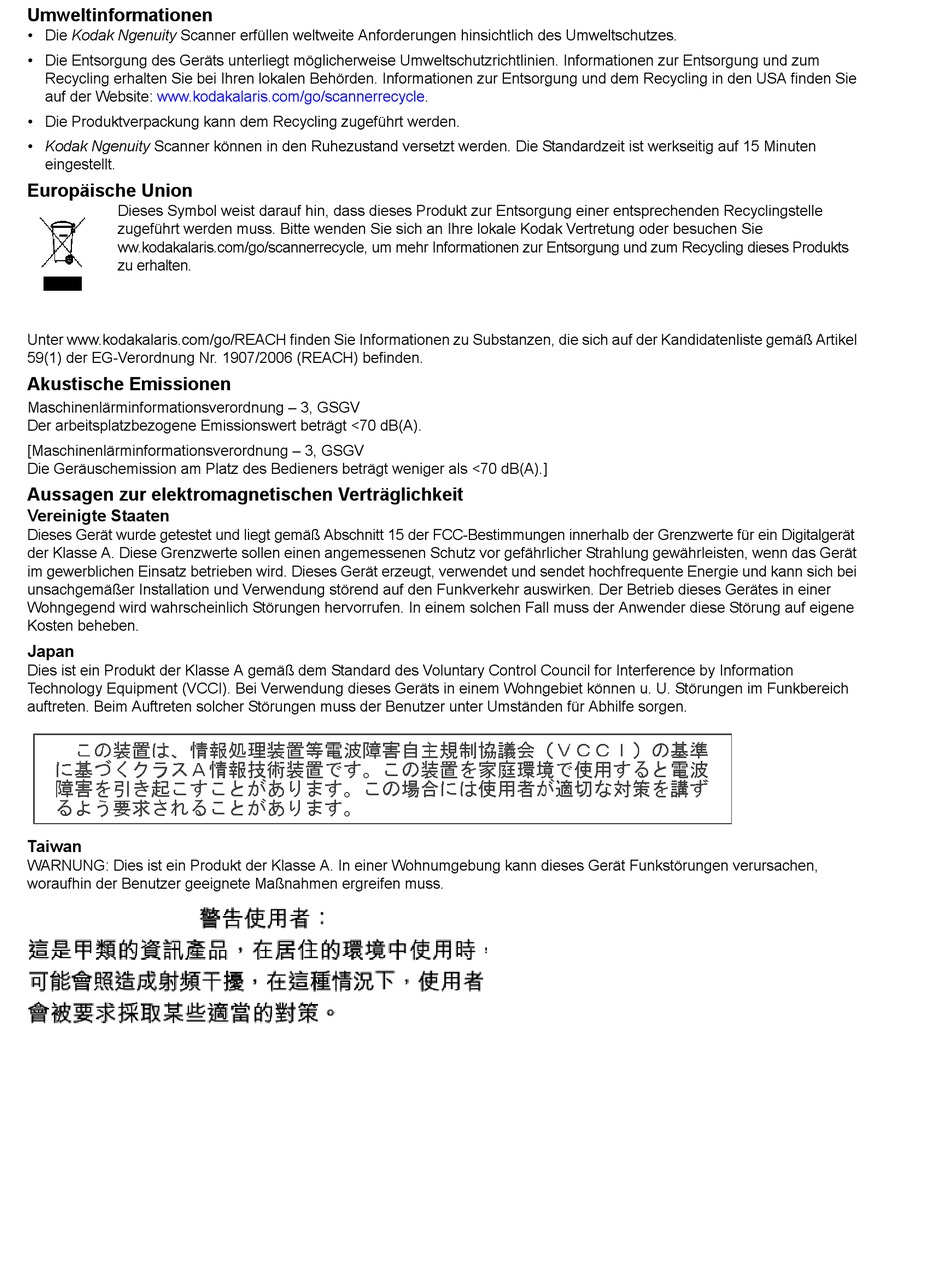 Umweltinformationen

• Die Kodak Ngenuity Scanner erfüllen weltweite Anforderungen hinsichtlich des Umweltschutzes.

• Die Entsorgung des Geräts unterliegt möglicherweise Umweltschutzrichtlinien. Informationen zur Entsorgung und zum Recycling erhalten Sie bei Ihren lokalen Behörden. Informationen zur Entsorgung und dem Recycling in den USA finden Sie auf der Website: www.kodakalaris.com/go/scannerrecycle.

• Die Produktverpackung kann dem Recycling zugeführt werden.

• Kodak Ngenuity Scanner können in den Ruhezustand versetzt werden. Die Standardzeit ist werkseitig auf 15 Minuten eingestellt.

Europäische Union

Dieses Symbol weist darauf hin, dass dieses Produkt zur Entsorgung einer entsprechenden Recyclingstelle zugeführt werden muss. Bitte wenden Sie sich an Ihre lokale Kodak Vertretung oder besuchen Sie ww.kodakalaris.com/go/scannerrecycle, um mehr Informationen zur Entsorgung und zum Recycling dieses Produkts zu erhalten.

Unter www.kodakalaris.com/go/REACH finden Sie Informationen zu Substanzen, die sich auf der Kandidatenliste gemäß Artikel 59(1) der EG-Verordnung Nr. 1907/2006 (REACH) befinden.

Akustische Emissionen

Maschinenlärminformationsverordnung – 3, GSGV
Der arbeitsplatzbezogene Emissionswert beträgt <70 dB(A).

[Maschinenlärminformationsverordnung – 3, GSGV
Die Geräuschemission am Platz des Bedieners beträgt weniger als <70 dB(A).]

Aussagen zur elektromagnetischen Verträglichkeit

Vereinigte Staaten

Dieses Gerät wurde getestet und liegt gemäß Abschnitt 15 der FCC-Bestimmungen innerhalb der Grenzwerte für ein Digitalgerät der Klasse A. Diese Grenzwerte sollen einen angemessenen Schutz vor gefährlicher Strahlung gewährleisten, wenn das Gerät im gewerblichen Einsatz betrieben wird. Dieses Gerät erzeugt, verwendet und sendet hochfrequente Energie und kann sich bei unsachgemäßer Installation und Verwendung störend auf den Funkverkehr auswirken. Der Betrieb dieses Gerätes in einer Wohngegend wird wahrscheinlich Störungen hervorrufen. In einem solchen Fall muss der Anwender diese Störung auf eigene Kosten beheben.

Japan

Dies ist ein Produkt der Klasse A gemäß dem Standard des Voluntary Control Council for Interference by Information Technology Equipment (VCCI). Bei Verwendung dieses Geräts in einem Wohngebiet können u. U. Störungen im Funkbereich auftreten. Beim Auftreten solcher Störungen muss der Benutzer unter Umständen für Abhilfe sorgen.

この装置は、情報処理装置等電波障害自主規制協議会（ＶＣＣＩ）の基準に基づくクラスＡ情報技術装置です。この装置を家庭環境で使用すると電波障害を引き起こすことがあります。この場合には使用者が適切な対策を講ずるよう要求されることがあります。

Taiwan

WARNUNG: Dies ist ein Produkt der Klasse A. In einer Wohnumgebung kann dieses Gerät Funkstörungen verursachen, woraufhin der Benutzer geeignete Maßnahmen ergreifen muss.

警告使用者：
這是甲類的資訊產品，在居住的環境中使用時，可能會照造成射頻干擾，在這種情況下，使用者會被要求採取某些適當的對策。